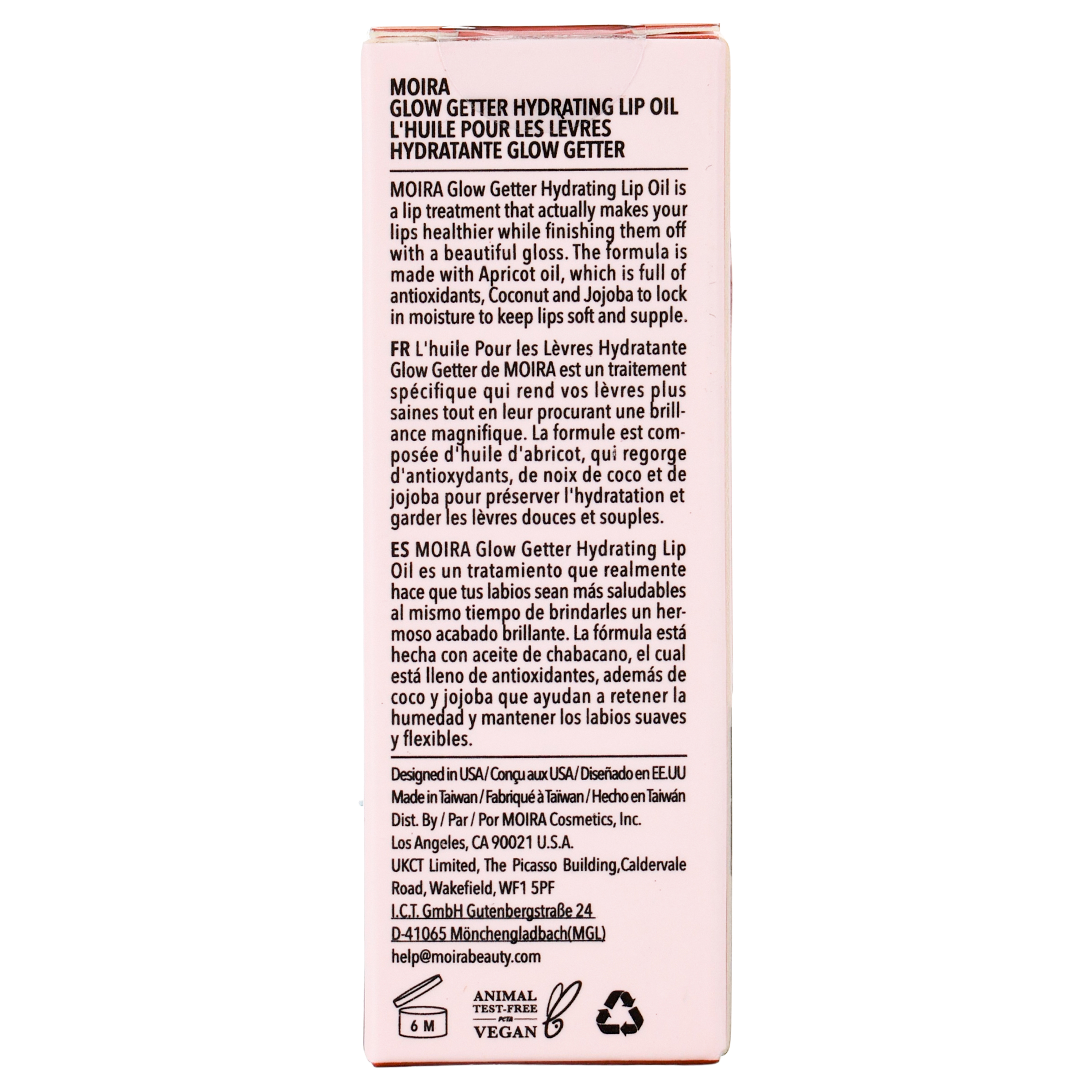 MOIRA
GLOW GETTER HYDRATING LIP OIL
L'HUILE POUR LES LÈVRES
HYDRATANTE GLOW GETTER

MOIRA Glow Getter Hydrating Lip Oil is a lip treatment that actually makes your lips healthier while finishing them off with a beautiful gloss. The formula is made with Apricot oil, which is full of antioxidants, Coconut and Jojoba to lock in moisture to keep lips soft and supple.

FR L'huile Pour les Lèvres Hydratante Glow Getter de MOIRA est un traitement spécifique qui rend vos lèvres plus saines tout en leur procurant une brillance magnifique. La formule est composée d'huile d'abricot, qui regorge d'antioxydants, de noix de coco et de jojoba pour préserver l'hydratation et garder les lèvres douces et souples.

ES MOIRA Glow Getter Hydrating Lip Oil es un tratamiento que realmente hace que tus labios sean más saludables al mismo tiempo de brindarles un hermoso acabado brillante. La fórmula está hecha con aceite de chabacano, el cual está lleno de antioxidantes, además de coco y jojoba que ayudan a retener la humedad y mantener los labios suaves y flexibles.

Designed in USA / Conçu aux USA / Diseñado en EE.UU
Made in Taiwan / Fabriqué à Taïwan / Hecho en Taiwán
Dist. By / Par / Por MOIRA Cosmetics, Inc.
Los Angeles, CA 90021 U.S.A.
UKCT Limited, The Picasso Building,Caldervale Road, Wakefield, WF1 5PF
I.C.T. GmbH Gutenbergstraße 24
D-41065 Mönchengladbach(MGL)
help@moirabeauty.com

6 M
ANIMAL TEST-FREE
PETA
VEGAN